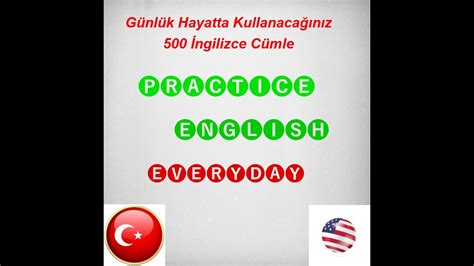 Günlük Hayatta Kullanacağınız
500 İngilizce Cümle

PRACTICE

ENGLISH

EVERYDAY